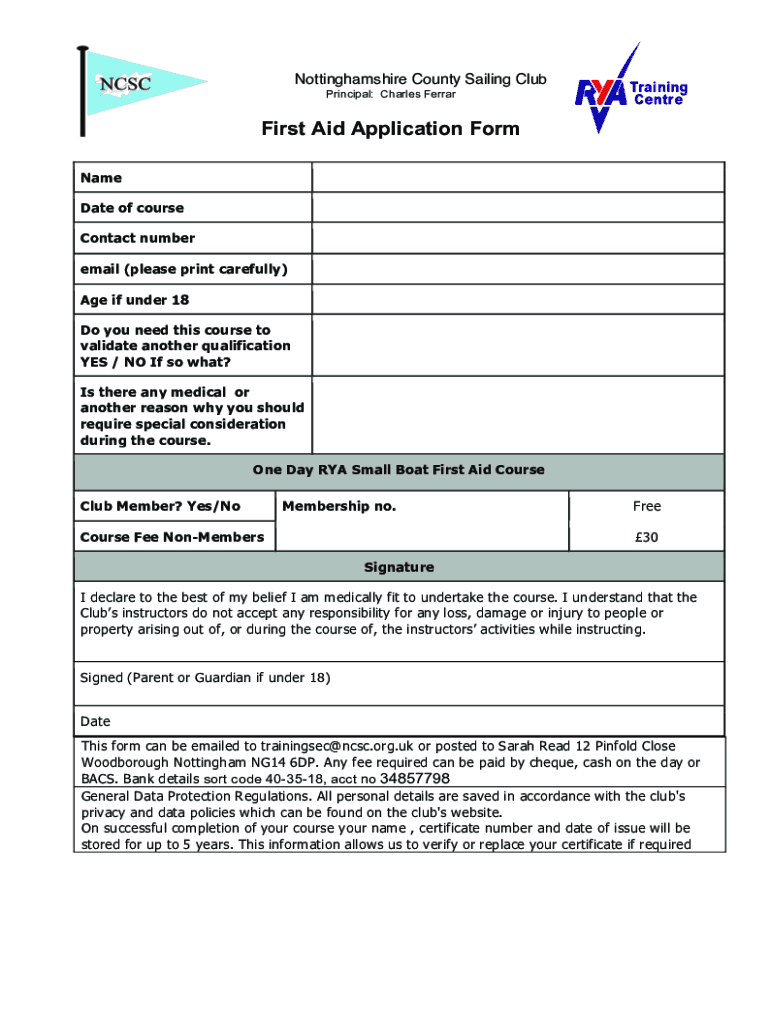 NCSC

Nottinghamshire County Sailing Club
Principal: Charles Ferrar

RYA Training Centre

First Aid Application Form

| Name | |
|---|---|
| Date of course | |
| Contact number | |
| email (please print carefully) | |
| Age if under 18 | |
| Do you need this course to validate another qualification YES / NO If so what? | |
| Is there any medical or another reason why you should require special consideration during the course. | |

One Day RYA Small Boat First Aid Course

| Club Member? Yes/No | Membership no. | Free |
|---|---|---|
| Course Fee Non-Members | | £30 |

Signature

I declare to the best of my belief I am medically fit to undertake the course. I understand that the Club's instructors do not accept any responsibility for any loss, damage or injury to people or property arising out of, or during the course of, the instructors' activities while instructing.

Signed (Parent or Guardian if under 18)

Date

This form can be emailed to trainingsec@ncsc.org.uk or posted to Sarah Read 12 Pinfold Close Woodborough Nottingham NG14 6DP. Any fee required can be paid by cheque, cash on the day or BACS. Bank details sort code 40-35-18, acct no 34857798

General Data Protection Regulations. All personal details are saved in accordance with the club's privacy and data policies which can be found on the club's website.
On successful completion of your course your name , certificate number and date of issue will be stored for up to 5 years. This information allows us to verify or replace your certificate if required